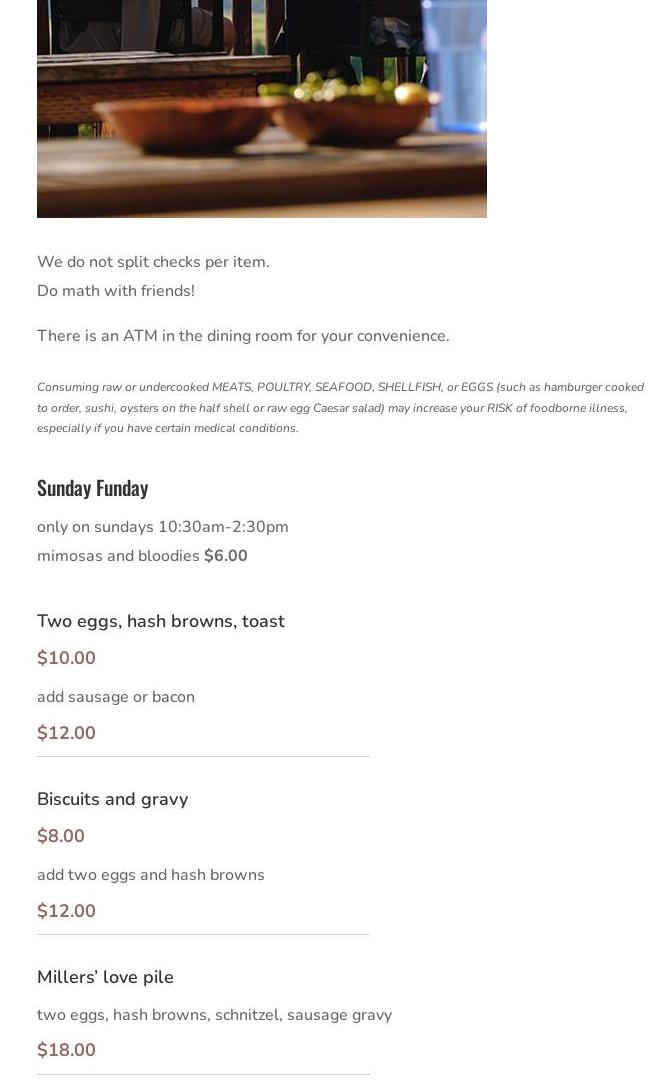 We do not split checks per item.
Do math with friends!

There is an ATM in the dining room for your convenience.

Consuming raw or undercooked MEATS, POULTRY, SEAFOOD, SHELLFISH, or EGGS (such as hamburger cooked to order, sushi, oysters on the half shell or raw egg Caesar salad) may increase your RISK of foodborne illness, especially if you have certain medical conditions.

Sunday Funday

only on sundays 10:30am-2:30pm
mimosas and bloodies $6.00

Two eggs, hash browns, toast

$10.00

add sausage or bacon

$12.00

Biscuits and gravy

$8.00

add two eggs and hash browns

$12.00

Millers' love pile

two eggs, hash browns, schnitzel, sausage gravy

$18.00